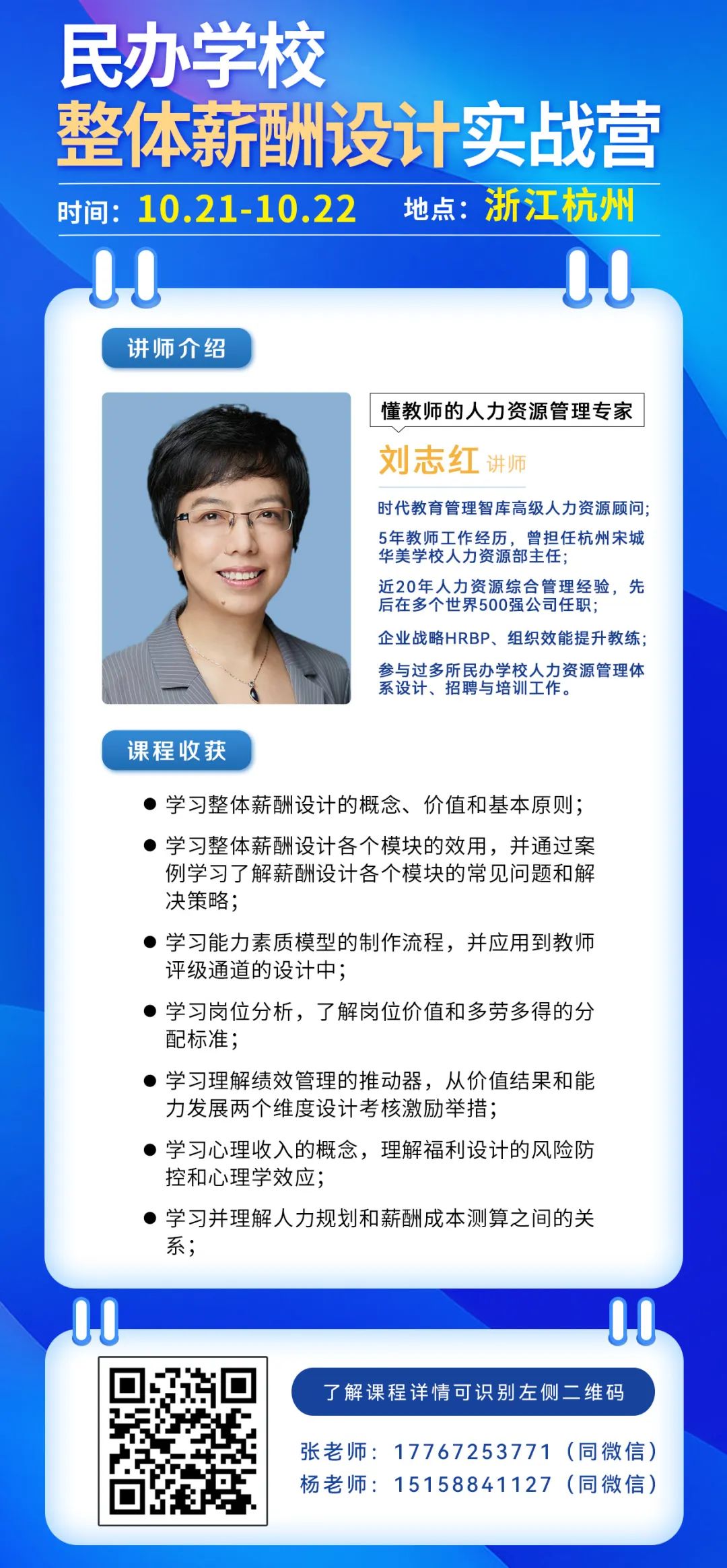 民办学校
整体薪酬设计实战营

时间：10.21-10.22　地点：浙江杭州

讲师介绍

懂教师的人力资源管理专家

刘志红 讲师

时代教育管理智库高级人力资源顾问；

5年教师工作经历，曾担任杭州宋城华美学校人力资源部主任；

近20年人力资源综合管理经验，先后在多个世界500强公司任职；

企业战略HRBP、组织效能提升教练；

参与过多所民办学校人力资源管理体系设计、招聘与培训工作。

课程收获

● 学习整体薪酬设计的概念、价值和基本原则；

● 学习整体薪酬设计各个模块的效用，并通过案例学习了解薪酬设计各个模块的常见问题和解决策略；

● 学习能力素质模型的制作流程，并应用到教师评级通道的设计中；

● 学习岗位分析，了解岗位价值和多劳多得的分配标准；

● 学习理解绩效管理的推动器，从价值结果和能力发展两个维度设计考核激励举措；

● 学习心理收入的概念，理解福利设计的风险防控和心理学效应；

● 学习并理解人力规划和薪酬成本测算之间的关系；

了解课程详情可识别左侧二维码

张老师：17767253771（同微信）
杨老师：15158841127（同微信）